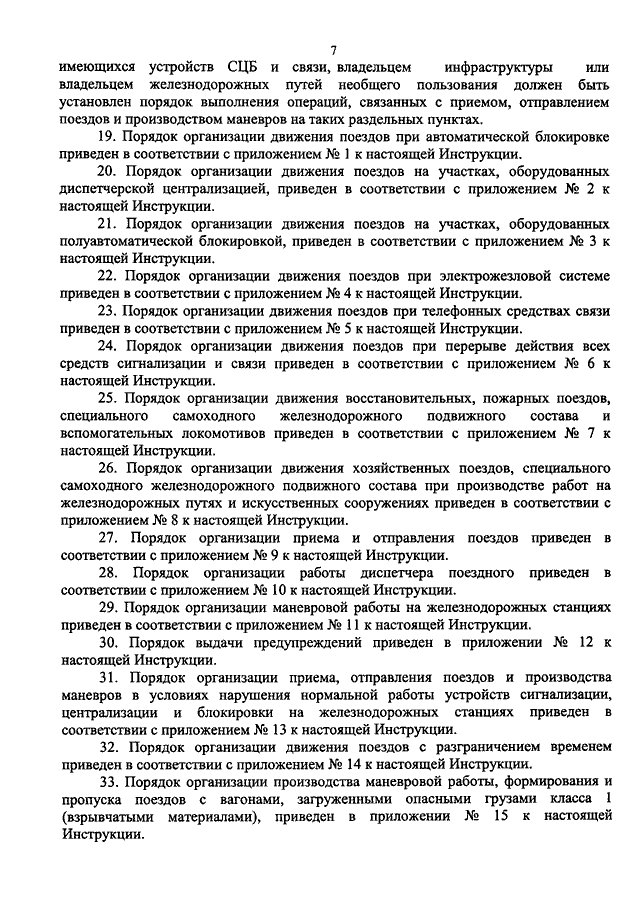 7

имеющихся устройств СЦБ и связи, владельцем инфраструктуры или владельцем железнодорожных путей необщего пользования должен быть установлен порядок выполнения операций, связанных с приемом, отправлением поездов и производством маневров на таких раздельных пунктах.

19. Порядок организации движения поездов при автоматической блокировке приведен в соответствии с приложением № 1 к настоящей Инструкции.

20. Порядок организации движения поездов на участках, оборудованных диспетчерской централизацией, приведен в соответствии с приложением № 2 к настоящей Инструкции.

21. Порядок организации движения поездов на участках, оборудованных полуавтоматической блокировкой, приведен в соответствии с приложением № 3 к настоящей Инструкции.

22. Порядок организации движения поездов при электрожезловой системе приведен в соответствии с приложением № 4 к настоящей Инструкции.

23. Порядок организации движения поездов при телефонных средствах связи приведен в соответствии с приложением № 5 к настоящей Инструкции.

24. Порядок организации движения поездов при перерыве действия всех средств сигнализации и связи приведен в соответствии с приложением № 6 к настоящей Инструкции.

25. Порядок организации движения восстановительных, пожарных поездов, специального самоходного железнодорожного подвижного состава и вспомогательных локомотивов приведен в соответствии с приложением № 7 к настоящей Инструкции.

26. Порядок организации движения хозяйственных поездов, специального самоходного железнодорожного подвижного состава при производстве работ на железнодорожных путях и искусственных сооружениях приведен в соответствии с приложением № 8 к настоящей Инструкции.

27. Порядок организации приема и отправления поездов приведен в соответствии с приложением № 9 к настоящей Инструкции.

28. Порядок организации работы диспетчера поездного приведен в соответствии с приложением № 10 к настоящей Инструкции.

29. Порядок организации маневровой работы на железнодорожных станциях приведен в соответствии с приложением № 11 к настоящей Инструкции.

30. Порядок выдачи предупреждений приведен в приложении № 12 к настоящей Инструкции.

31. Порядок организации приема, отправления поездов и производства маневров в условиях нарушения нормальной работы устройств сигнализации, централизации и блокировки на железнодорожных станциях приведен в соответствии с приложением № 13 к настоящей Инструкции.

32. Порядок организации движения поездов с разграничением временем приведен в соответствии с приложением № 14 к настоящей Инструкции.

33. Порядок организации производства маневровой работы, формирования и пропуска поездов с вагонами, загруженными опасными грузами класса 1 (взрывчатыми материалами), приведен в приложении № 15 к настоящей Инструкции.